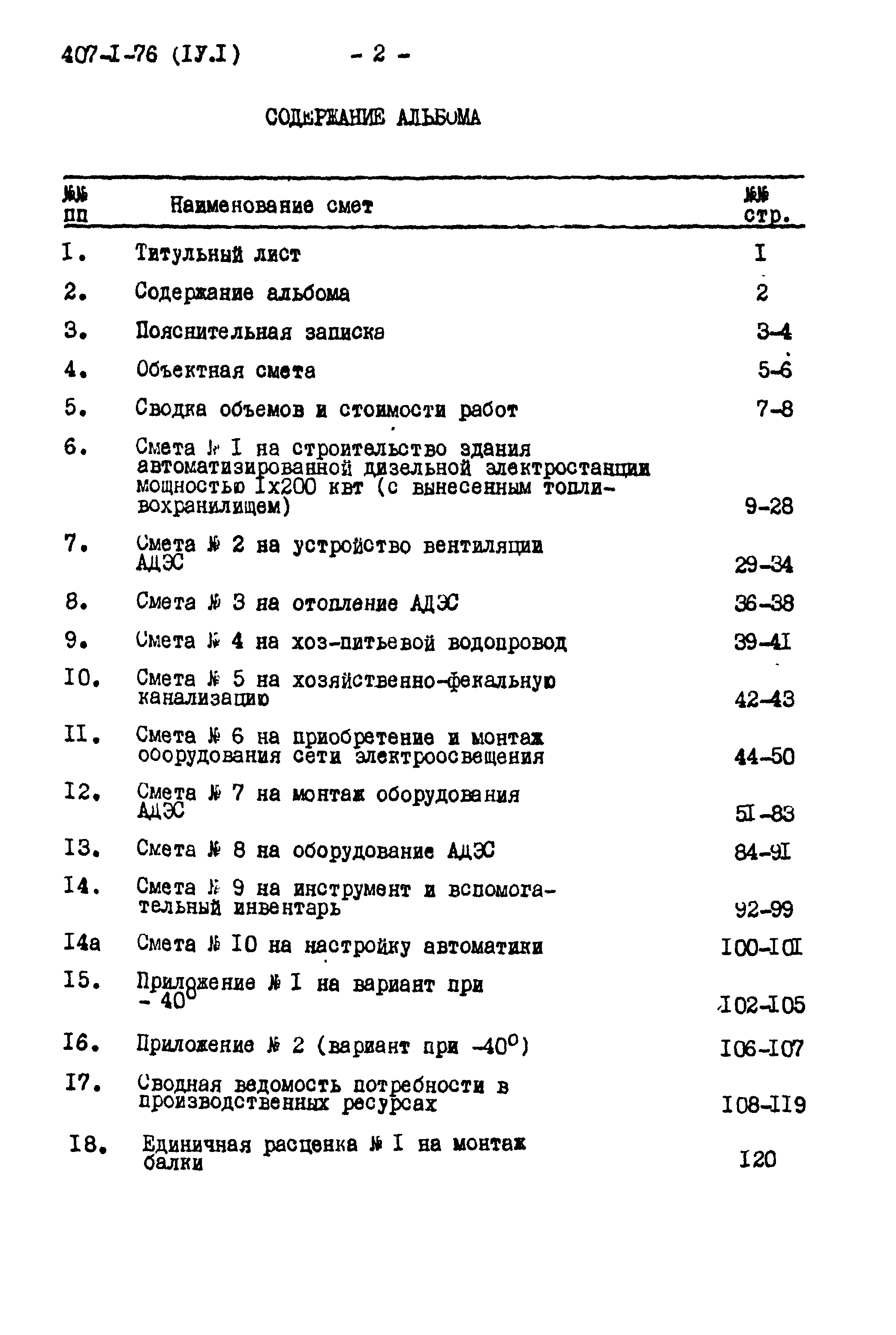 407-I-76 (IУ.I) - 2 -

СОДЕРЖАНИЕ АЛЬБОМА

| №№ пп | Наименование смет | №№ стр. |
|---|---|---|
| I. | Титульный лист | I |
| 2. | Содержание альбома | 2 |
| 3. | Пояснительная записка | 3-4 |
| 4. | Объектная смета | 5-6 |
| 5. | Сводка объемов и стоимости работ | 7-8 |
| 6. | Смета № I на строительство здания автоматизированной дизельной электростанции мощностью Iх200 квт (с вынесенным топливохранилищем) | 9-28 |
| 7. | Смета № 2 на устройство вентиляции АДЭС | 29-34 |
| 8. | Смета № 3 на отопление АДЭС | 36-38 |
| 9. | Смета № 4 на хоз-питьевой водопровод | 39-4I |
| I0. | Смета № 5 на хозяйственно-фекальную канализацию | 42-43 |
| II. | Смета № 6 на приобретение и монтаж ооорудования сети электроосвещения | 44-50 |
| I2. | Смета № 7 на монтаж оборудования АДЭС | 5I-83 |
| I3. | Смета № 8 на оборудование АДЭС | 84-9I |
| I4. | Смета № 9 на инструмент и вспомогательный инвентарь | 92-99 |
| I4а | Смета № I0 на настройку автоматики | I00-I0I |
| I5. | Приложение № I на вариант при - 40$^0$ | I02-I05 |
| I6. | Приложение № 2 (вариант при -40$^0$) | I06-I07 |
| I7. | Сводная ведомость потребности в производственных ресурсах | I08-II9 |
| I8. | Единичная расценка № I на монтаж балки | I20 |